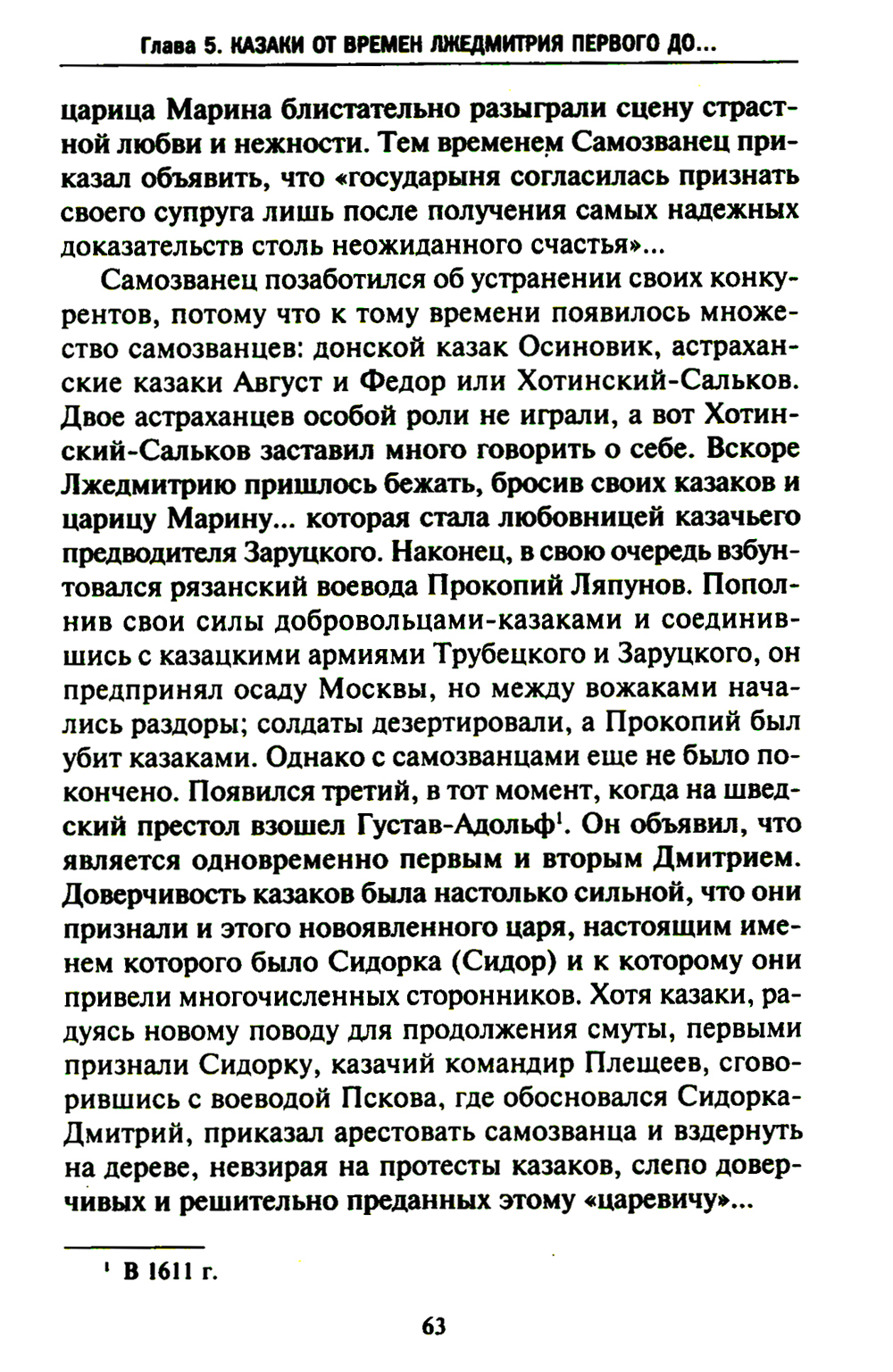 Глава 5. КАЗАКИ ОТ ВРЕМЕН ЛЖЕДМИТРИЯ ПЕРВОГО ДО...

царица Марина блистательно разыграли сцену страстной любви и нежности. Тем временем Самозванец приказал объявить, что «государыня согласилась признать своего супруга лишь после получения самых надежных доказательств столь неожиданного счастья»...

Самозванец позаботился об устранении своих конкурентов, потому что к тому времени появилось множество самозванцев: донской казак Осиновик, астраханские казаки Август и Федор или Хотинский-Сальков. Двое астраханцев особой роли не играли, а вот Хотинский-Сальков заставил много говорить о себе. Вскоре Лжедмитрию пришлось бежать, бросив своих казаков и царицу Марину... которая стала любовницей казачьего предводителя Заруцкого. Наконец, в свою очередь взбунтовался рязанский воевода Прокопий Ляпунов. Пополнив свои силы добровольцами-казаками и соединившись с казацкими армиями Трубецкого и Заруцкого, он предпринял осаду Москвы, но между вожаками начались раздоры; солдаты дезертировали, а Прокопий был убит казаками. Однако с самозванцами еще не было покончено. Появился третий, в тот момент, когда на шведский престол взошел Густав-Адольф$^1$. Он объявил, что является одновременно первым и вторым Дмитрием. Доверчивость казаков была настолько сильной, что они признали и этого новоявленного царя, настоящим именем которого было Сидорка (Сидор) и к которому они привели многочисленных сторонников. Хотя казаки, радуясь новому поводу для продолжения смуты, первыми признали Сидорку, казачий командир Плещеев, сговорившись с воеводой Пскова, где обосновался Сидорка-Дмитрий, приказал арестовать самозванца и вздернуть на дереве, невзирая на протесты казаков, слепо доверчивых и решительно преданных этому «царевичу»...

$^1$ В 1611 г.

63